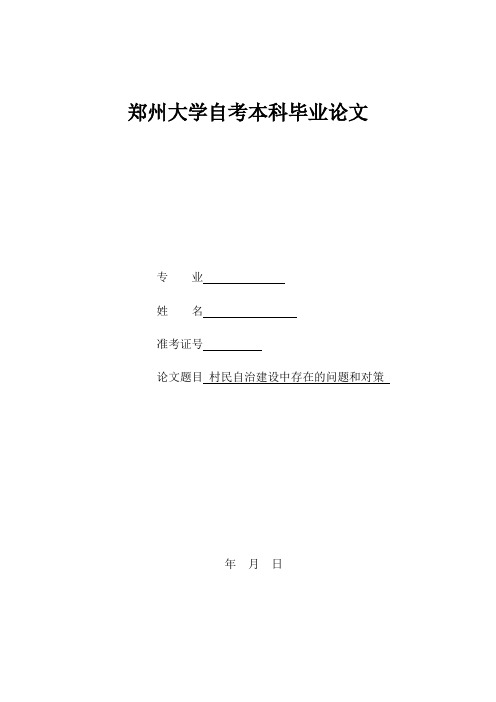 郑州大学自考本科毕业论文

专　　业

姓　　名

准考证号

论文题目 村民自治建设中存在的问题和对策

年　月　日